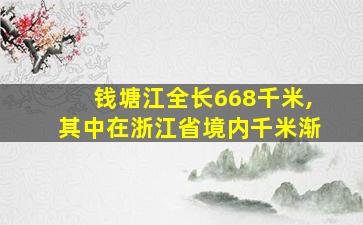 钱塘江全长668千米，
其中在浙江省境内千米渐